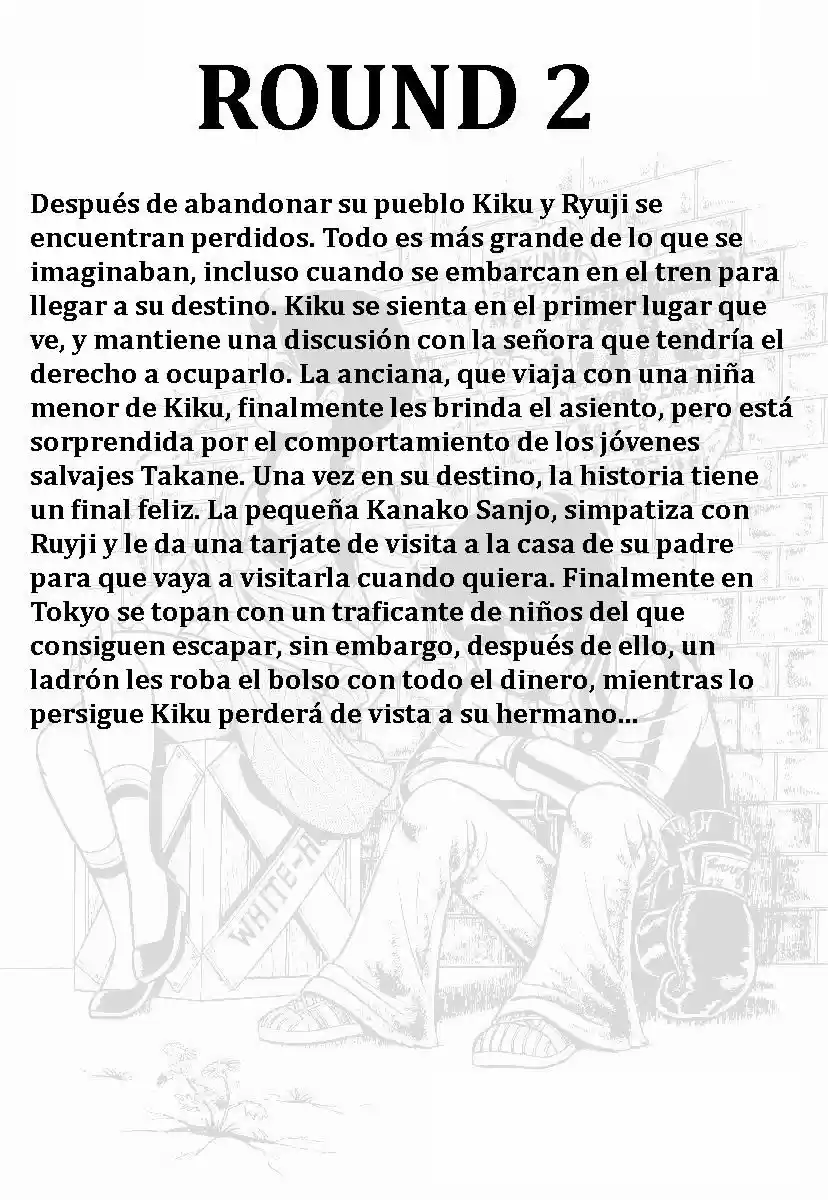 ROUND 2

Después de abandonar su pueblo Kiku y Ryuji se encuentran perdidos. Todo es más grande de lo que se imaginaban, incluso cuando se embarcan en el tren para llegar a su destino. Kiku se sienta en el primer lugar que ve, y mantiene una discusión con la señora que tendría el derecho a ocuparlo. La anciana, que viaja con una niña menor de Kiku, finalmente les brinda el asiento, pero está sorprendida por el comportamiento de los jóvenes salvajes Takane. Una vez en su destino, la historia tiene un final feliz. La pequeña Kanako Sanjo, simpatiza con Ruyji y le da una tarjate de visita a la casa de su padre para que vaya a visitarla cuando quiera. Finalmente en Tokyo se topan con un traficante de niños del que consiguen escapar, sin embargo, después de ello, un ladrón les roba el bolso con todo el dinero, mientras lo persigue Kiku perderá de vista a su hermano...

WHITE-R